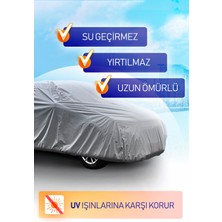 SU GEÇİRMEZ

YIRTILMAZ

UZUN ÖMÜRLÜ

UV IŞINLARINA KARŞI KORUR